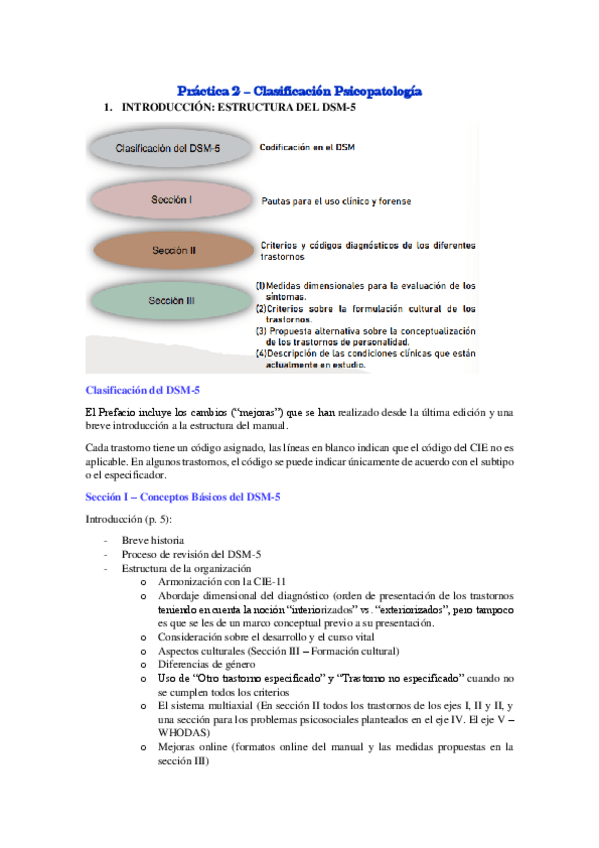 Práctica 2 – Clasificación Psicopatología

1. INTRODUCCIÓN: ESTRUCTURA DEL DSM-5

Clasificación del DSM-5

Codificación en el DSM

Sección I

Pautas para el uso clínico y forense

Sección II

Criterios y códigos diagnósticos de los diferentes trastornos

Sección III

(1) Medidas dimensionales para la evaluación de los síntomas.
(2) Criterios sobre la formulación cultural de los trastornos.
(3) Propuesta alternativa sobre la conceptualización de los trastornos de personalidad.
(4) Descripción de las condiciones clínicas que están actualmente en estudio.

Clasificación del DSM-5

El Prefacio incluye los cambios ("mejoras") que se han realizado desde la última edición y una breve introducción a la estructura del manual.

Cada trastorno tiene un código asignado, las líneas en blanco indican que el código del CIE no es aplicable. En algunos trastornos, el código se puede indicar únicamente de acuerdo con el subtipo o el especificador.

Sección I – Conceptos Básicos del DSM-5

Introducción (p. 5):

- Breve historia
- Proceso de revisión del DSM-5
- Estructura de la organización
  o Armonización con la CIE-11
  o Abordaje dimensional del diagnóstico (orden de presentación de los trastornos teniendo en cuenta la noción "interiorizados" vs. "exteriorizados", pero tampoco es que se les de un marco conceptual previo a su presentación.
  o Consideración sobre el desarrollo y el curso vital
  o Aspectos culturales (Sección III – Formación cultural)
  o Diferencias de género
  o Uso de "Otro trastorno especificado" y "Trastorno no especificado" cuando no se cumplen todos los criterios
  o El sistema multiaxial (En sección II todos los trastornos de los ejes I, II y II, y una sección para los problemas psicosociales planteados en el eje IV. El eje V – WHODAS)
  o Mejoras online (formatos online del manual y las medidas propuestas en la sección III)